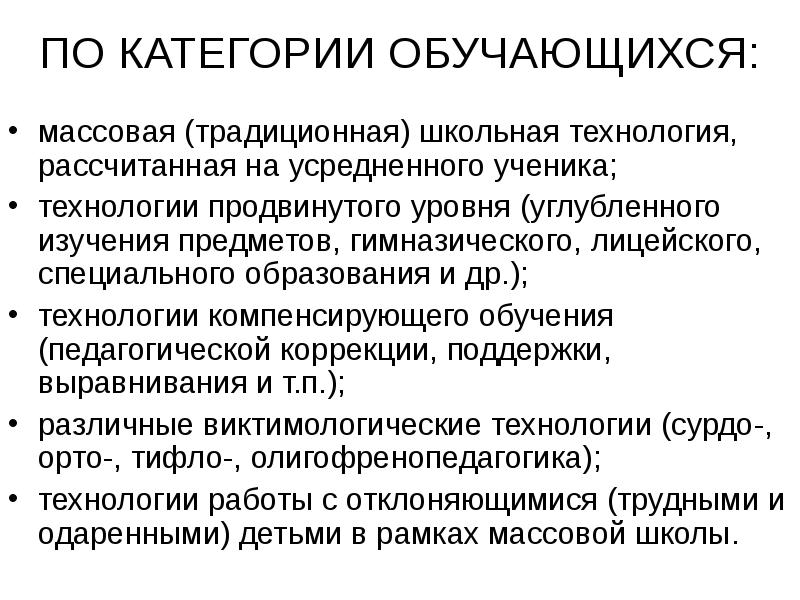 ПО КАТЕГОРИИ ОБУЧАЮЩИХСЯ:

• массовая (традиционная) школьная технология, рассчитанная на усредненного ученика;
• технологии продвинутого уровня (углубленного изучения предметов, гимназического, лицейского, специального образования и др.);
• технологии компенсирующего обучения (педагогической коррекции, поддержки, выравнивания и т.п.);
• различные виктимологические технологии (сурдо-, орто-, тифло-, олигофренопедагогика);
• технологии работы с отклоняющимися (трудными и одаренными) детьми в рамках массовой школы.